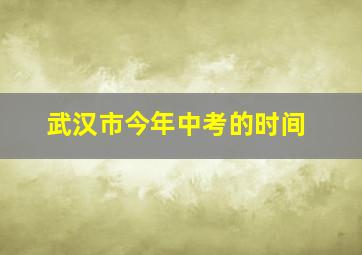 武汉市今年中考的时间